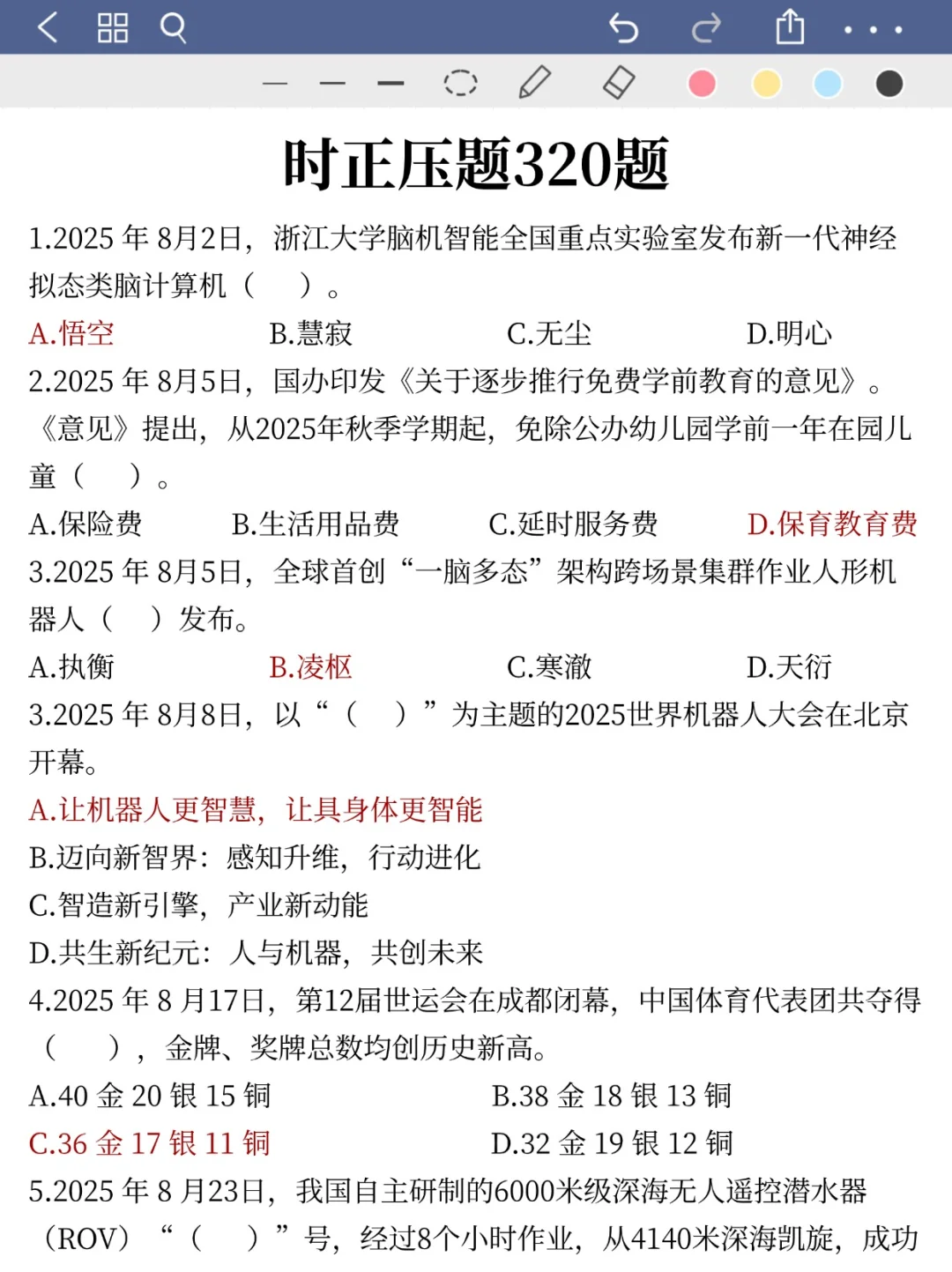 时正压题320题

1.2025 年 8月2日，浙江大学脑机智能全国重点实验室发布新一代神经拟态类脑计算机（　）。

A.悟空　B.慧寂　C.无尘　D.明心

2.2025 年 8月5日，国办印发《关于逐步推行免费学前教育的意见》。《意见》提出，从2025年秋季学期起，免除公办幼儿园学前一年在园儿童（　）。

A.保险费　B.生活用品费　C.延时服务费　D.保育教育费

3.2025 年 8月5日，全球首创“一脑多态”架构跨场景集群作业人形机器人（　）发布。

A.执衡　B.凌枢　C.寒澈　D.天衍

3.2025 年 8月8日，以“（　）”为主题的2025世界机器人大会在北京开幕。

A.让机器人更智慧，让具身体更智能

B.迈向新智界：感知升维，行动进化

C.智造新引擎，产业新动能

D.共生新纪元：人与机器，共创未来

4.2025 年 8 月17日，第12届世运会在成都闭幕，中国体育代表团共夺得（　），金牌、奖牌总数均创历史新高。

A.40 金 20 银 15 铜　B.38 金 18 银 13 铜

C.36 金 17 银 11 铜　D.32 金 19 银 12 铜

5.2025 年 8 月23日，我国自主研制的6000米级深海无人遥控潜水器（ROV）“（　）”号，经过8个小时作业，从4140米深海凯旋，成功